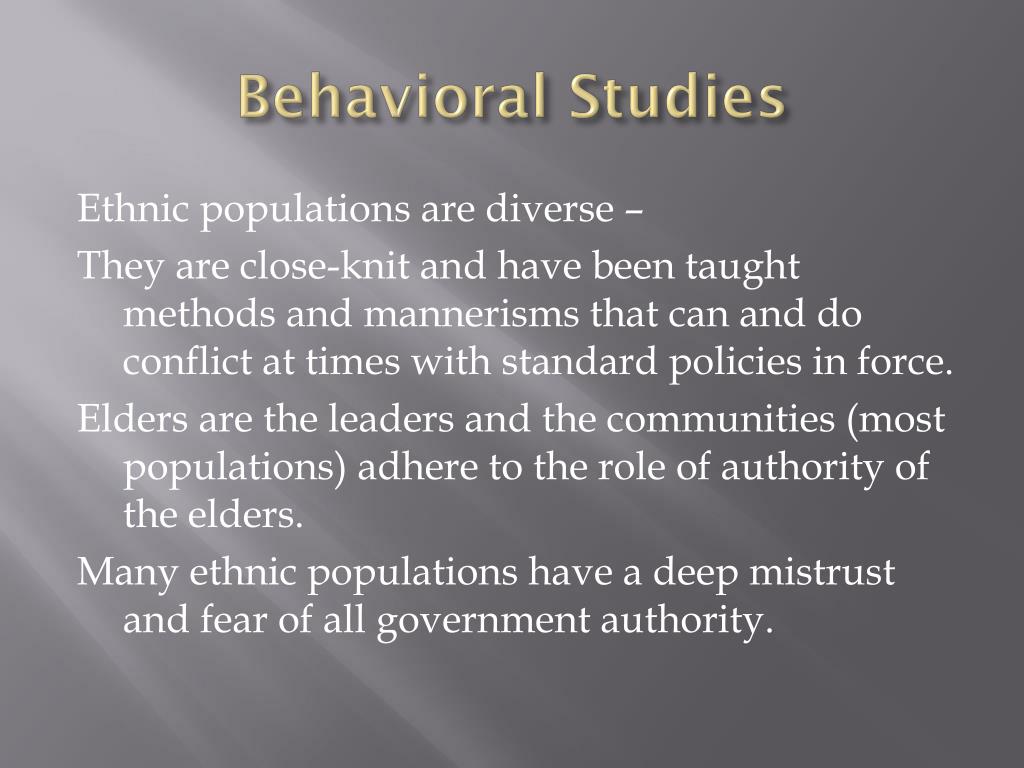 Behavioral Studies

Ethnic populations are diverse –

They are close-knit and have been taught methods and mannerisms that can and do conflict at times with standard policies in force.

Elders are the leaders and the communities (most populations) adhere to the role of authority of the elders.

Many ethnic populations have a deep mistrust and fear of all government authority.